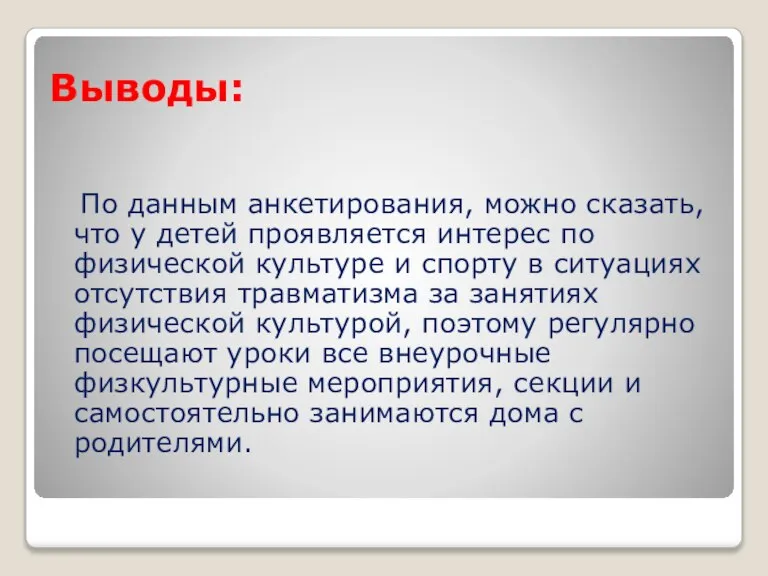 Выводы:

По данным анкетирования, можно сказать, что у детей проявляется интерес по физической культуре и спорту в ситуациях отсутствия травматизма за занятиях физической культурой, поэтому регулярно посещают уроки все внеурочные физкультурные мероприятия, секции и самостоятельно занимаются дома с родителями.